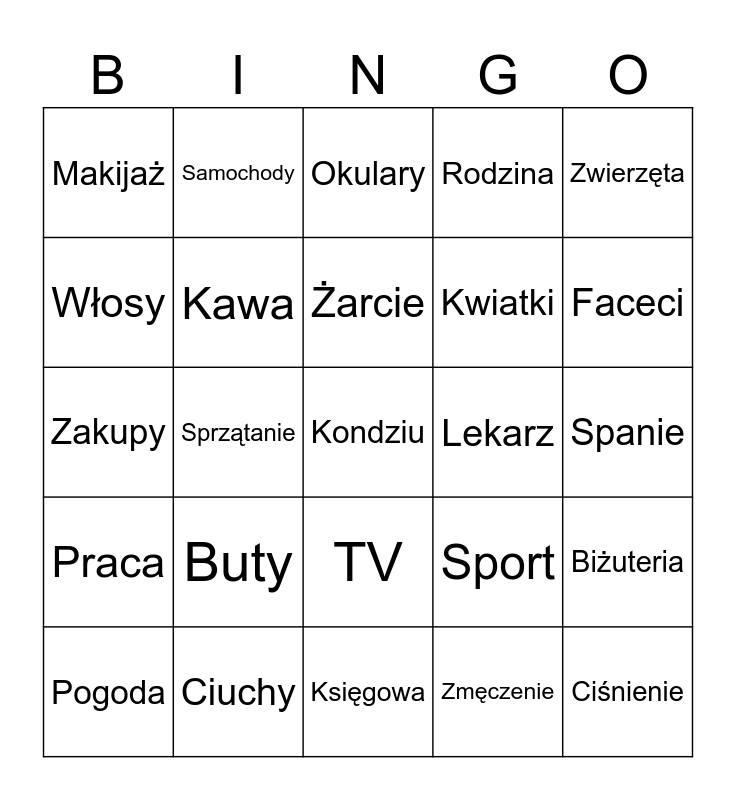 | B | I | N | G | O |
|---|---|---|---|---|
| Makijaż | Samochody | Okulary | Rodzina | Zwierzęta |
| Włosy | Kawa | Żarcie | Kwiatki | Faceci |
| Zakupy | Sprzątanie | Kondziu | Lekarz | Spanie |
| Praca | Buty | TV | Sport | Biżuteria |
| Pogoda | Ciuchy | Księgowa | Zmęczenie | Ciśnienie |